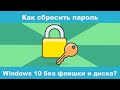 Как сбросить пароль

Windows 10 без флешки и диска?